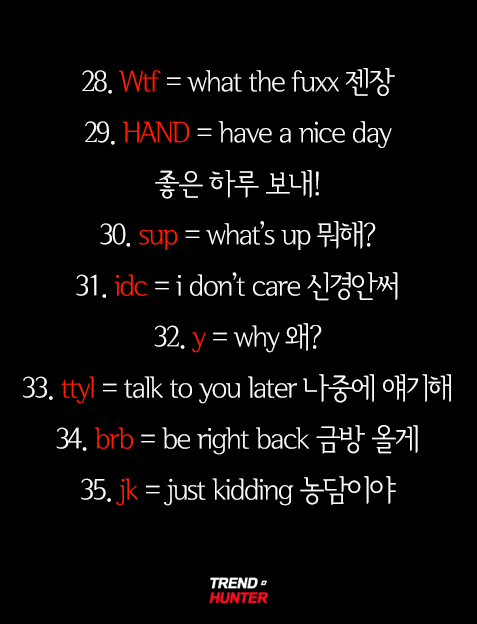 28. Wtf = what the fuxx 젠장

29. HAND = have a nice day
좋은 하루 보내!

30. sup = what's up 뭐해?

31. idc = i don't care 신경안써

32. y = why 왜?

33. ttyl = talk to you later 나중에 얘기해

34. brb = be right back 금방 올게

35. jk = just kidding 농담이야

TREND
HUNTER